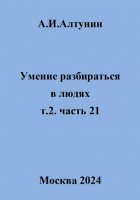 А.И.Алтунин

Умение разбираться в людях т.2. часть 21

Москва 2024